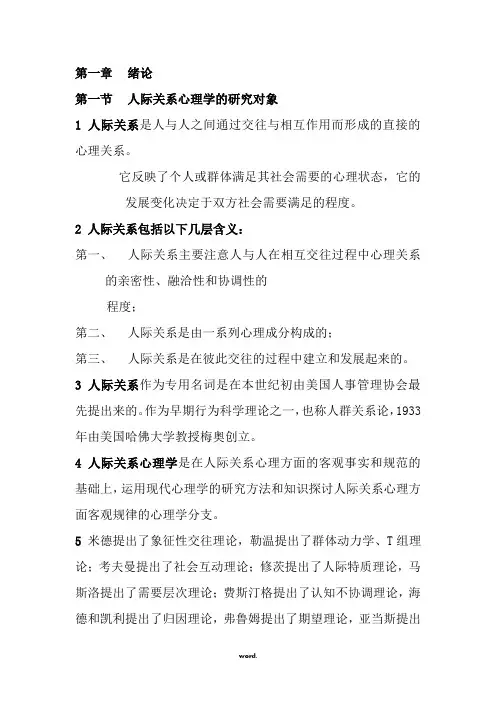 第一章　绪论

第一节　人际关系心理学的研究对象

1 人际关系是人与人之间通过交往与相互作用而形成的直接的心理关系。

它反映了个人或群体满足其社会需要的心理状态，它的发展变化决定于双方社会需要满足的程度。

2 人际关系包括以下几层含义：

第一、　人际关系主要注意人与人在相互交往过程中心理关系的亲密性、融洽性和协调性的程度；

第二、　人际关系是由一系列心理成分构成的；

第三、　人际关系是在彼此交往的过程中建立和发展起来的。

3 人际关系作为专用名词是在本世纪初由美国人事管理协会最先提出来的。作为早期行为科学理论之一，也称人群关系论，1933年由美国哈佛大学教授梅奥创立。

4 人际关系心理学是在人际关系心理方面的客观事实和规范的基础上，运用现代心理学的研究方法和知识探讨人际关系心理方面客观规律的心理学分支。

5 米德提出了象征性交往理论，勒温提出了群体动力学、T 组理论；考夫曼提出了社会互动理论；修茨提出了人际特质理论，马斯洛提出了需要层次理论；费斯汀格提出了认知不协调理论，海德和凯利提出了归因理论，弗鲁姆提出了期望理论，亚当斯提出

word.